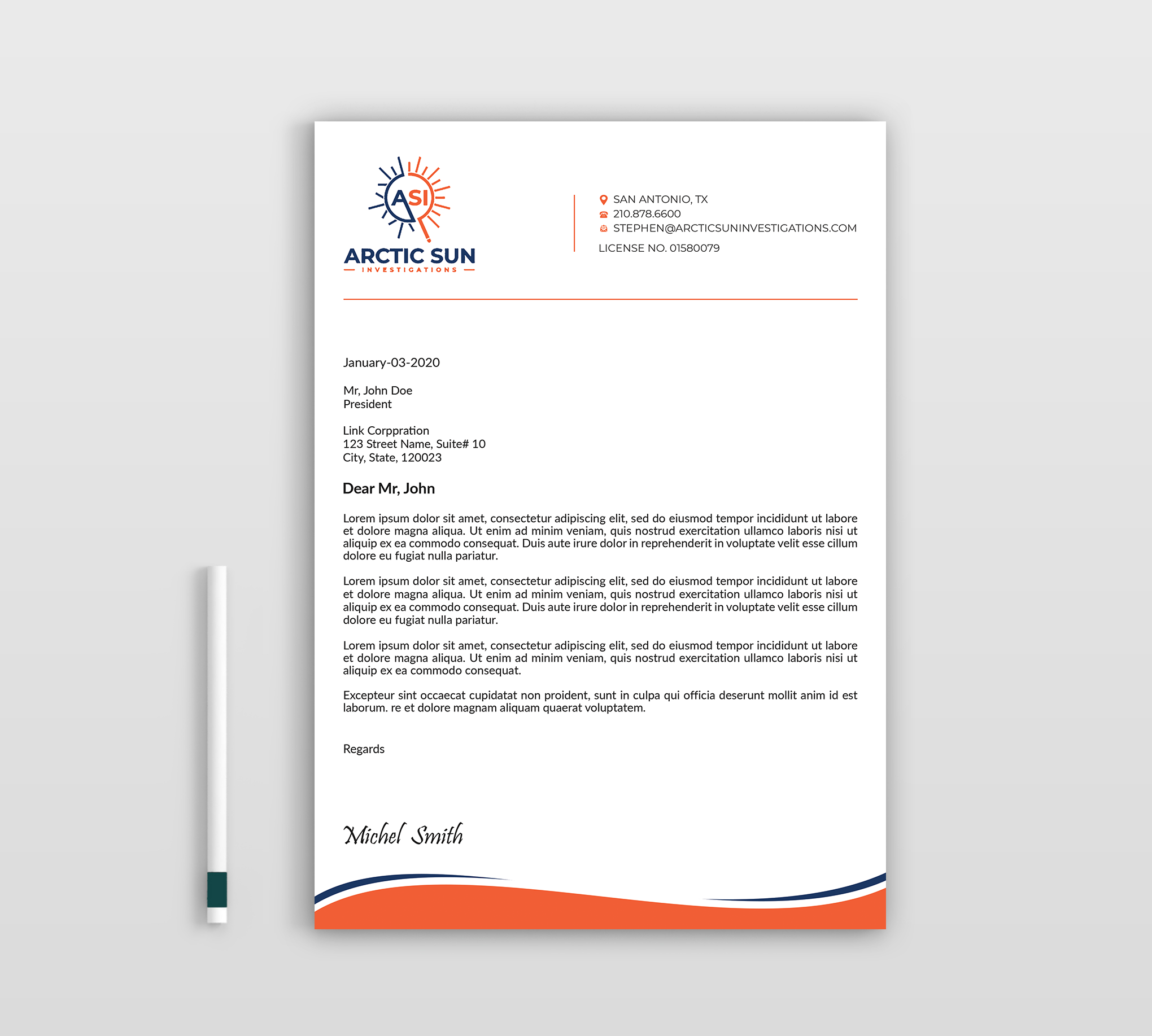 ASI
ARCTIC SUN
INVESTIGATIONS

SAN ANTONIO, TX
210.878.6600
STEPHEN@ARCTICSUNINVESTIGATIONS.COM
LICENSE NO. 01580079

January-03-2020

Mr, John Doe
President

Link Corppration
123 Street Name, Suite# 10
City, State, 120023

Dear Mr, John

Lorem ipsum dolor sit amet, consectetur adipiscing elit, sed do eiusmod tempor incididunt ut labore et dolore magna aliqua. Ut enim ad minim veniam, quis nostrud exercitation ullamco laboris nisi ut aliquip ex ea commodo consequat. Duis aute irure dolor in reprehenderit in voluptate velit esse cillum dolore eu fugiat nulla pariatur.

Lorem ipsum dolor sit amet, consectetur adipiscing elit, sed do eiusmod tempor incididunt ut labore et dolore magna aliqua. Ut enim ad minim veniam, quis nostrud exercitation ullamco laboris nisi ut aliquip ex ea commodo consequat. Duis aute irure dolor in reprehenderit in voluptate velit esse cillum dolore eu fugiat nulla pariatur.

Lorem ipsum dolor sit amet, consectetur adipiscing elit, sed do eiusmod tempor incididunt ut labore et dolore magna aliqua. Ut enim ad minim veniam, quis nostrud exercitation ullamco laboris nisi ut aliquip ex ea commodo consequat.

Excepteur sint occaecat cupidatat non proident, sunt in culpa qui officia deserunt mollit anim id est laborum. re et dolore magnam aliquam quaerat voluptatem.

Regards

Michel Smith